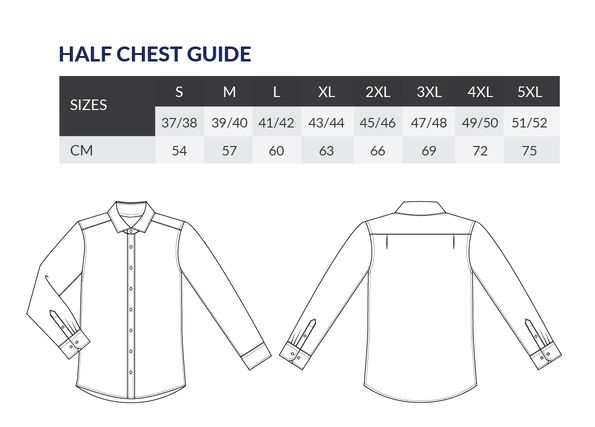 HALF CHEST GUIDE

| SIZES | S | M | L | XL | 2XL | 3XL | 4XL | 5XL |
|---|---|---|---|---|---|---|---|---|
| | 37/38 | 39/40 | 41/42 | 43/44 | 45/46 | 47/48 | 49/50 | 51/52 |
| CM | 54 | 57 | 60 | 63 | 66 | 69 | 72 | 75 |